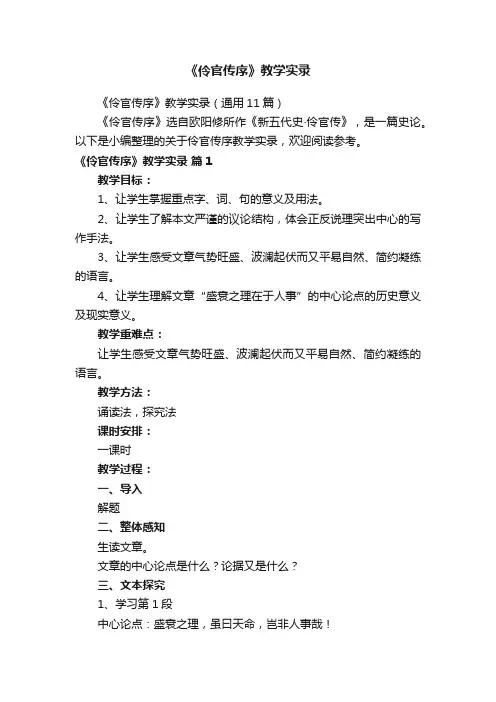 《伶官传序》教学实录

《伶官传序》教学实录（通用 11 篇）

《伶官传序》选自欧阳修所作《新五代史·伶官传》，是一篇史论。以下是小编整理的关于伶官传序教学实录，欢迎阅读参考。

《伶官传序》教学实录 篇 1

教学目标：

1、让学生掌握重点字、词、句的意义及用法。

2、让学生了解本文严谨的议论结构，体会正反说理突出中心的写作手法。

3、让学生感受文章气势旺盛、波澜起伏而又平易自然、简约凝练的语言。

4、让学生理解文章“盛衰之理在于人事”的中心论点的历史意义及现实意义。

教学重难点：

让学生感受文章气势旺盛、波澜起伏而又平易自然、简约凝练的语言。

教学方法：

诵读法，探究法

课时安排：

一课时

教学过程：

一、导入

解题

二、整体感知

生读文章。

文章的中心论点是什么？论据又是什么？

三、文本探究

1、学习第 1 段

中心论点：盛衰之理，虽曰天命，岂非人事哉！